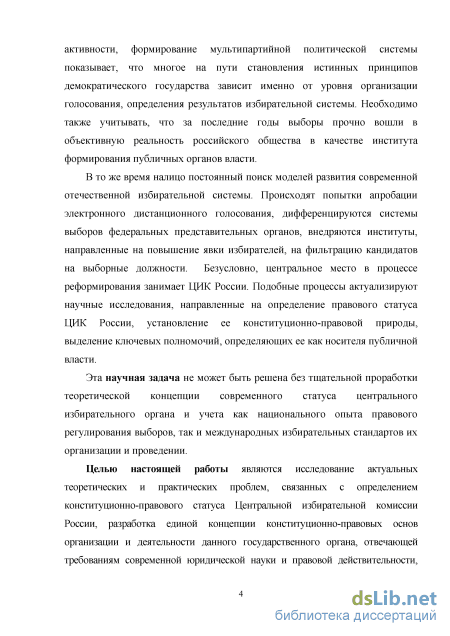 активности, формирование мультипартийной политической системы показывает, что многое на пути становления истинных принципов демократического государства зависит именно от уровня организации голосования, определения результатов избирательной системы. Необходимо также учитывать, что за последние годы выборы прочно вошли в объективную реальность российского общества в качестве института формирования публичных органов власти.

В то же время налицо постоянный поиск моделей развития современной отечественной избирательной системы. Происходят попытки апробации электронного дистанционного голосования, дифференцируются системы выборов федеральных представительных органов, внедряются институты, направленные на повышение явки избирателей, на фильтрацию кандидатов на выборные должности. Безусловно, центральное место в процессе реформирования занимает ЦИК России. Подобные процессы актуализируют научные исследования, направленные на определение правового статуса ЦИК России, установление ее конституционно-правовой природы, выделение ключевых полномочий, определяющих ее как носителя публичной власти.

Эта научная задача не может быть решена без тщательной проработки теоретической концепции современного статуса центрального избирательного органа и учета как национального опыта правового регулирования выборов, так и международных избирательных стандартов их организации и проведении.

Целью настоящей работы являются исследование актуальных теоретических и практических проблем, связанных с определением конституционно-правового статуса Центральной избирательной комиссии России, разработка единой концепции конституционно-правовых основ организации и деятельности данного государственного органа, отвечающей требованиям современной юридической науки и правовой действительности,

4

dsLib.net
библиотека диссертаций